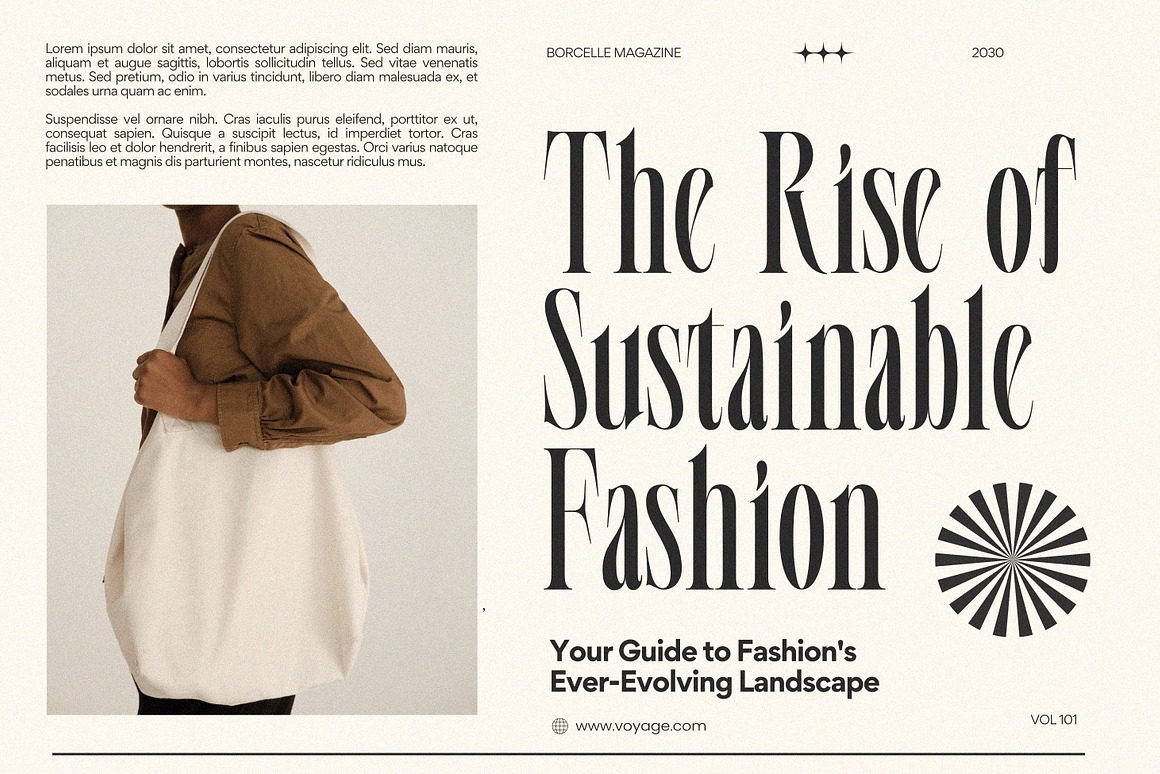 Lorem ipsum dolor sit amet, consectetur adipiscing elit. Sed diam mauris, aliquam et augue sagittis, lobortis sollicitudin tellus. Sed vitae venenatis metus. Sed pretium, odio in varius tincidunt, libero diam malesuada ex, et sodales urna quam ac enim.

Suspendisse vel ornare nibh. Cras iaculis purus eleifend, porttitor ex ut, consequat sapien. Quisque a suscipit lectus, id imperdiet tortor. Cras facilisis leo et dolor hendrerit, a finibus sapien egestas. Orci varius natoque penatibus et magnis dis parturient montes, nascetur ridiculus mus.

BORCELLE MAGAZINE

2030

The Rise of Sustainable Fashion

Your Guide to Fashion's Ever-Evolving Landscape

www.voyage.com

VOL 101